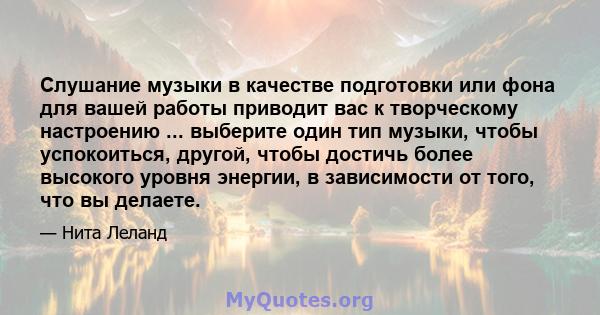 Слушание музыки в качестве подготовки или фона для вашей работы приводит вас к творческому настроению ... выберите один тип музыки, чтобы успокоиться, другой, чтобы достичь более высокого уровня энергии, в зависимости от того, что вы делаете.

— Нита Леланд

MyQuotes.org